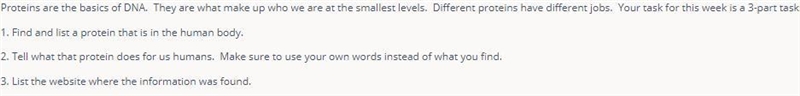 Proteins are the basics of DNA. They are what make up who we are at the smallest levels. Different proteins have different jobs. Your task for this week is a 3-part task

1. Find and list a protein that is in the human body.

2. Tell what that protein does for us humans. Make sure to use your own words instead of what you find.

3. List the website where the information was found.